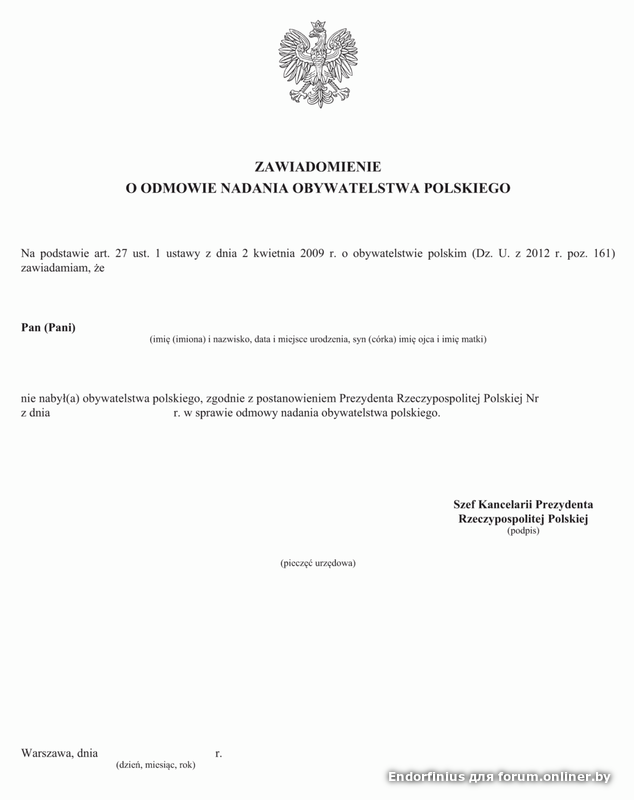 ZAWIADOMIENIE
O ODMOWIE NADANIA OBYWATELSTWA POLSKIEGO

Na podstawie art. 27 ust. 1 ustawy z dnia 2 kwietnia 2009 r. o obywatelstwie polskim (Dz. U. z 2012 r. poz. 161) zawiadamiam, że

Pan (Pani)
(imię (imiona) i nazwisko, data i miejsce urodzenia, syn (córka) imię ojca i imię matki)

nie nabył(a) obywatelstwa polskiego, zgodnie z postanowieniem Prezydenta Rzeczypospolitej Polskiej Nr z dnia r. w sprawie odmowy nadania obywatelstwa polskiego.

Szef Kancelarii Prezydenta
Rzeczypospolitej Polskiej
(podpis)

(pieczęć urzędowa)

Warszawa, dnia r.
(dzień, miesiąc, rok)

Endorfinius для forum.onliner.by